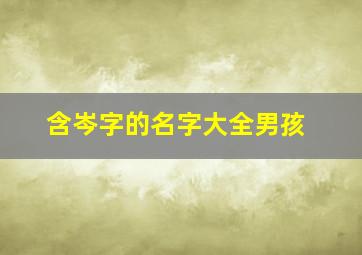 含岑字的名字大全男孩